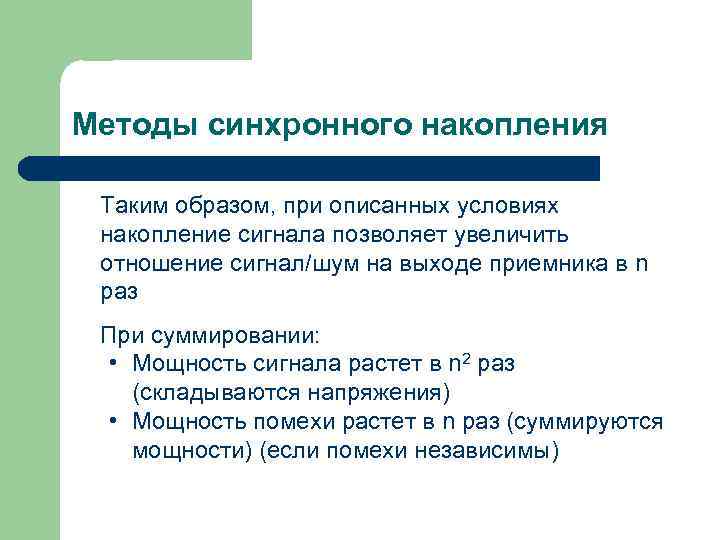 Методы синхронного накопления

Таким образом, при описанных условиях накопление сигнала позволяет увеличить отношение сигнал/шум на выходе приемника в n раз

При суммировании:
• Мощность сигнала растет в $n^2$ раз (складываются напряжения)
• Мощность помехи растет в n раз (суммируются мощности) (если помехи независимы)